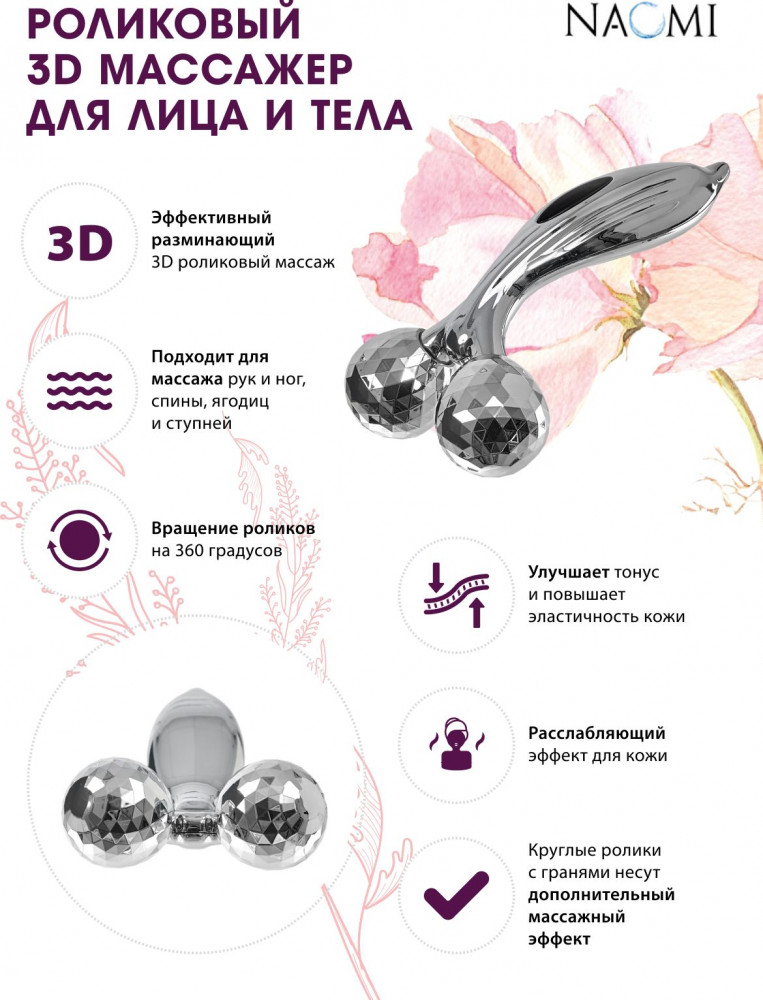 РОЛИКОВЫЙ
3D МАССАЖЕР
ДЛЯ ЛИЦА И ТЕЛА

NAOMI

3D

Эффективный разминающий 3D роликовый массаж

Подходит для массажа рук и ног, спины, ягодиц и ступней

Вращение роликов на 360 градусов

Улучшает тонус и повышает эластичность кожи

Расслабляющий эффект для кожи

Круглые ролики с гранями несут дополнительный массажный эффект